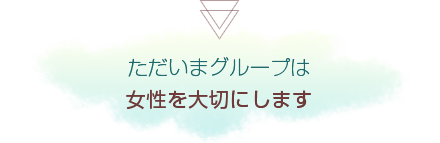 ただいまグループは
女性を大切にします